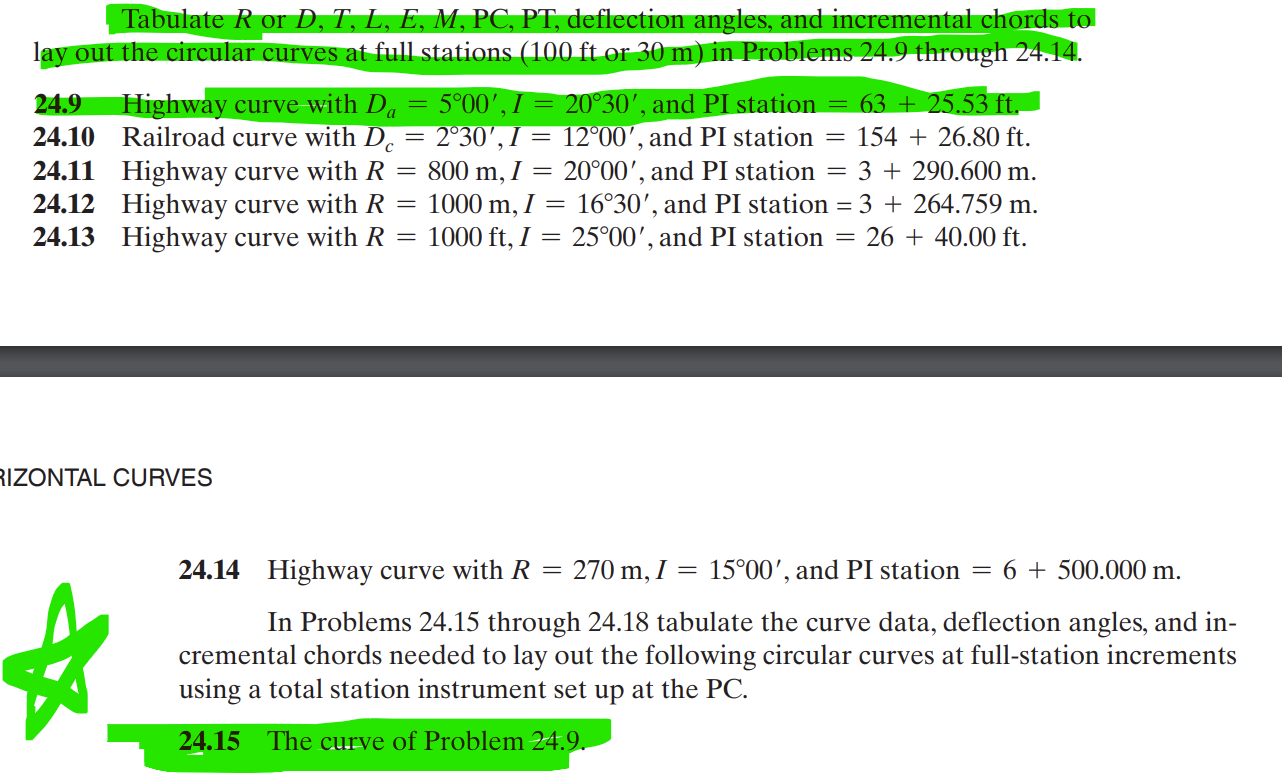 Tabulate $R$ or $D$, $T$, $L$, $E$, $M$, PC, PT, deflection angles, and incremental chords to lay out the circular curves at full stations (100 ft or 30 m) in Problems 24.9 through 24.14.

**24.9** Highway curve with $D_a = 5°00'$, $I = 20°30'$, and PI station $= 63 + 25.53$ ft.
**24.10** Railroad curve with $D_c = 2°30'$, $I = 12°00'$, and PI station $= 154 + 26.80$ ft.
**24.11** Highway curve with $R = 800$ m, $I = 20°00'$, and PI station $= 3 + 290.600$ m.
**24.12** Highway curve with $R = 1000$ m, $I = 16°30'$, and PI station $= 3 + 264.759$ m.
**24.13** Highway curve with $R = 1000$ ft, $I = 25°00'$, and PI station $= 26 + 40.00$ ft.

RIZONTAL CURVES

**24.14** Highway curve with $R = 270$ m, $I = 15°00'$, and PI station $= 6 + 500.000$ m.

In Problems 24.15 through 24.18 tabulate the curve data, deflection angles, and incremental chords needed to lay out the following circular curves at full-station increments using a total station instrument set up at the PC.

**24.15** The curve of Problem 24.9.